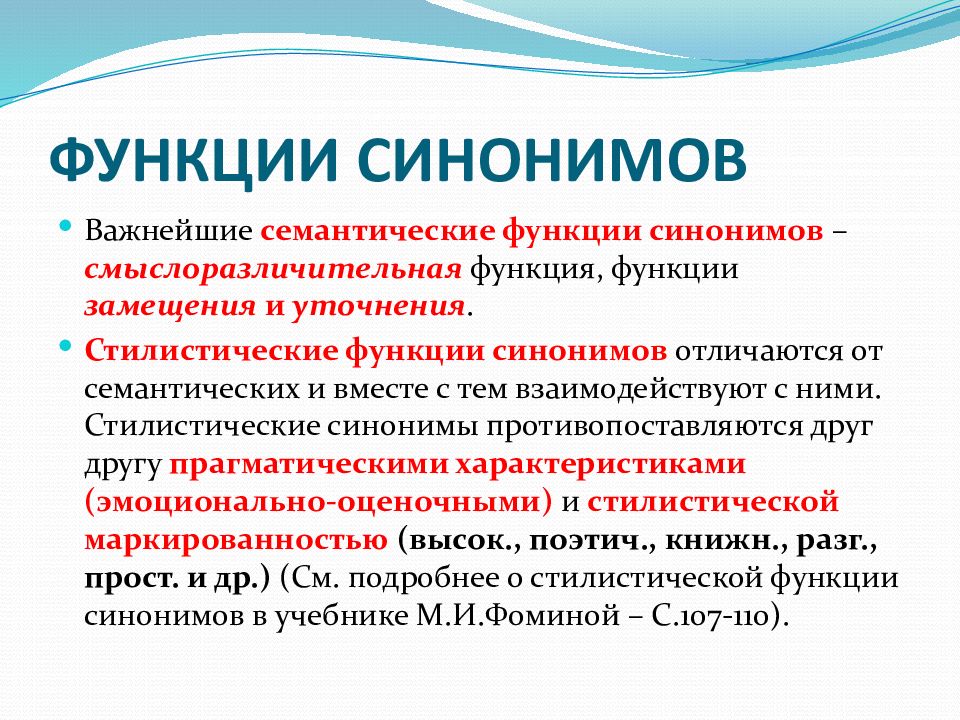 ФУНКЦИИ СИНОНИМОВ

Важнейшие семантические функции синонимов – смыслоразличительная функция, функции замещения и уточнения.

Стилистические функции синонимов отличаются от семантических и вместе с тем взаимодействуют с ними. Стилистические синонимы противопоставляются друг другу прагматическими характеристиками (эмоционально-оценочными) и стилистической маркированностью (высок., поэтич., книжн., разг., прост. и др.) (См. подробнее о стилистической функции синонимов в учебнике М.И.Фоминой – С.107-110).